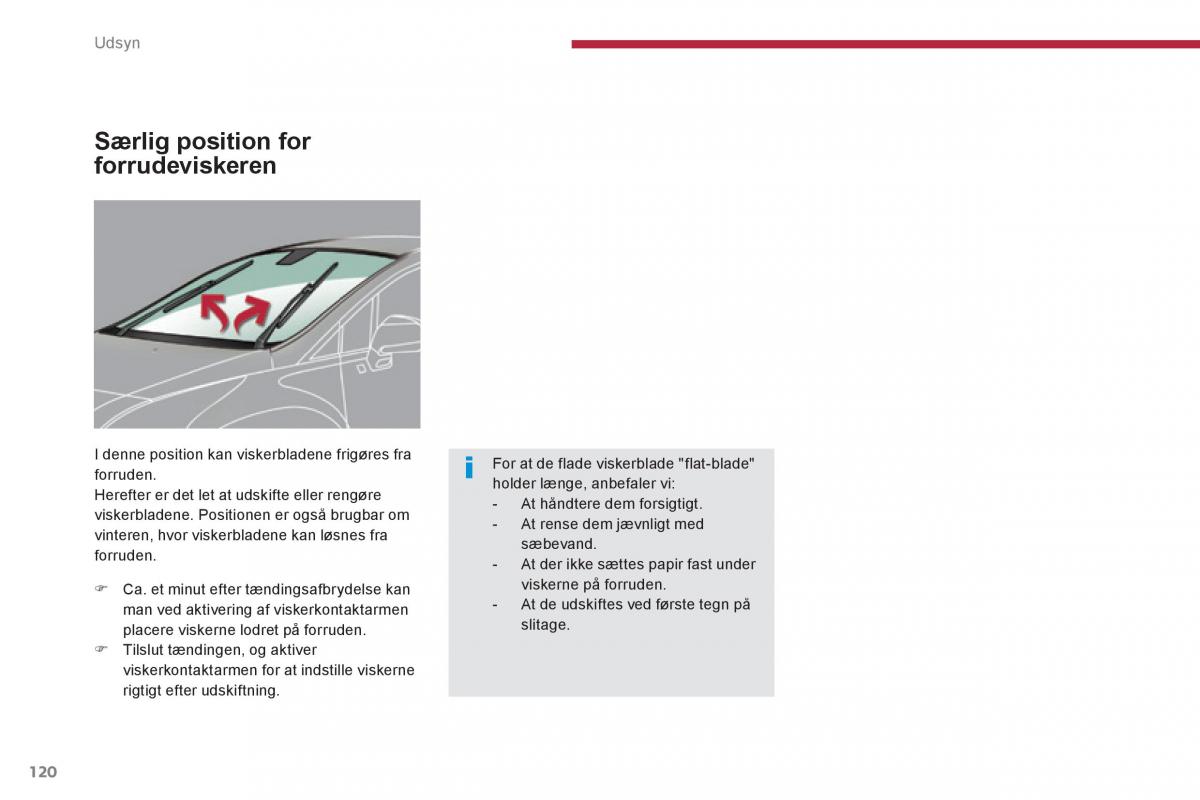 Udsyn

Særlig position for forrudeviskeren

I denne position kan viskerbladene frigøres fra forruden.
Herefter er det let at udskifte eller rengøre viskerbladene. Positionen er også brugbar om vinteren, hvor viskerbladene kan løsnes fra forruden.

☞ Ca. et minut efter tændingsafbrydelse kan man ved aktivering af viskerkontaktarmen placere viskerne lodret på forruden.
☞ Tilslut tændingen, og aktiver viskerkontaktarmen for at indstille viskerne rigtigt efter udskiftning.

i For at de flade viskerblade "flat-blade" holder længe, anbefaler vi:
- At håndtere dem forsigtigt.
- At rense dem jævnligt med sæbevand.
- At der ikke sættes papir fast under viskerne på forruden.
- At de udskiftes ved første tegn på slitage.

120